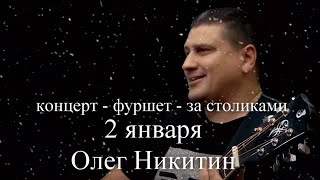 концерт - фуршет - за столиками

2 января

Олег Никитин